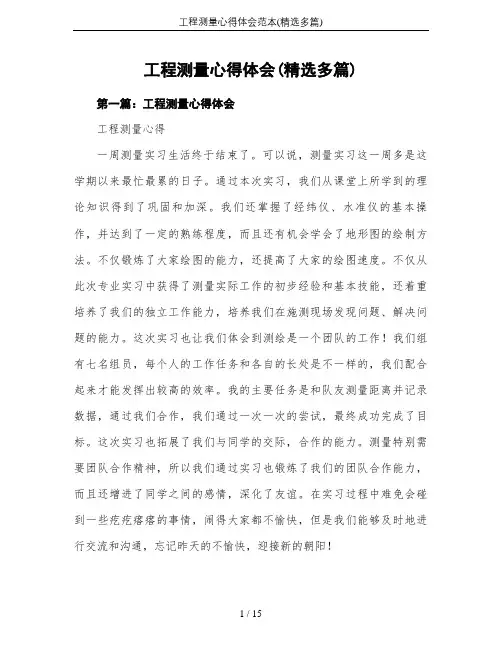 工程测量心得体会范本(精选多篇)

工程测量心得体会(精选多篇)

第一篇：工程测量心得体会

工程测量心得

一周测量实习生活终于结束了。可以说，测量实习这一周多是这学期以来最忙最累的日子。通过本次实习，我们从课堂上所学到的理论知识得到了巩固和加深。我们还掌握了经纬仪、水准仪的基本操作，并达到了一定的熟练程度，而且还有机会学会了地形图的绘制方法。不仅锻炼了大家绘图的能力，还提高了大家的绘图速度。不仅从此次专业实习中获得了测量实际工作的初步经验和基本技能，还着重培养了我们的独立工作能力，培养我们在施测现场发现问题、解决问题的能力。这次实习也让我们体会到测绘是一个团队的工作！我们组有七名组员，每个人的工作任务和各自的长处是不一样的，我们配合起来才能发挥出较高的效率。我的主要任务是和队友测量距离并记录数据，通过我们合作，我们通过一次一次的尝试，最终成功完成了目标。这次实习也拓展了我们与同学的交际，合作的能力。测量特别需要团队合作精神，所以我们通过实习也锻炼了我们的团队合作能力，而且还增进了同学之间的感情，深化了友谊。在实习过程中难免会碰到一些疙疙瘩瘩的事情，闹得大家都不愉快，但是我们能够及时地进行交流和沟通，忘记昨天的不愉快，迎接新的朝阳！

1 / 15